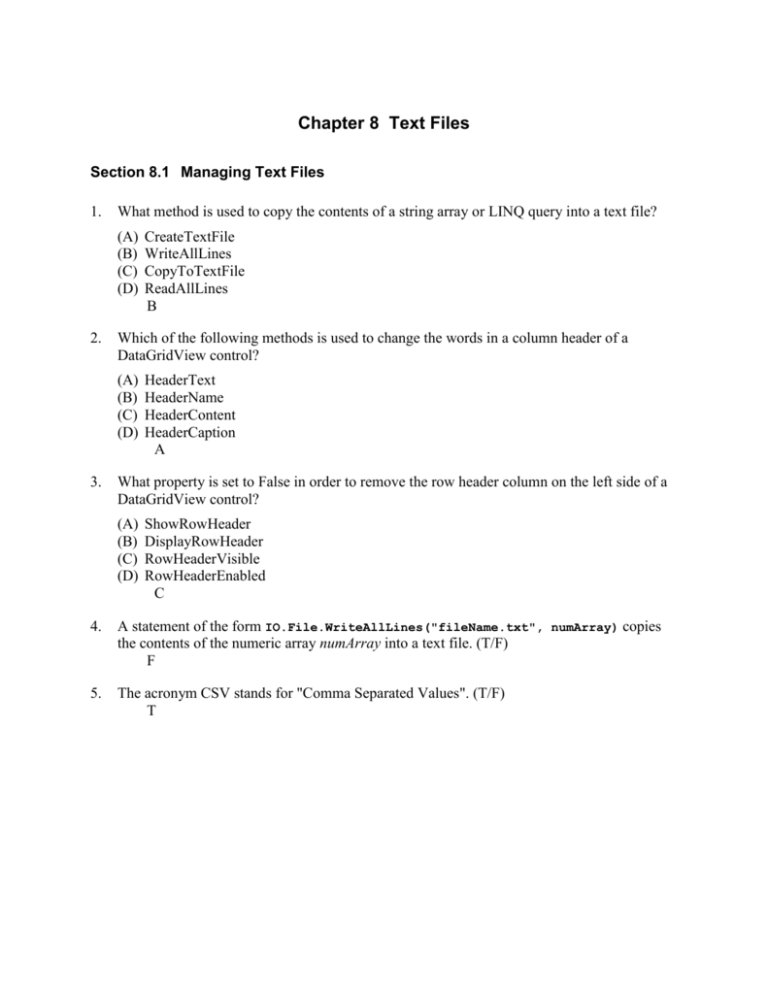 Chapter 8 Text Files

Section 8.1 Managing Text Files

1. What method is used to copy the contents of a string array or LINQ query into a text file?

(A) CreateTextFile
(B) WriteAllLines
(C) CopyToTextFile
(D) ReadAllLines
B

2. Which of the following methods is used to change the words in a column header of a DataGridView control?

(A) HeaderText
(B) HeaderName
(C) HeaderContent
(D) HeaderCaption
A

3. What property is set to False in order to remove the row header column on the left side of a DataGridView control?

(A) ShowRowHeader
(B) DisplayRowHeader
(C) RowHeaderVisible
(D) RowHeaderEnabled
C

4. A statement of the form IO.File.WriteAllLines("fileName.txt", numArray) copies the contents of the numeric array numArray into a text file. (T/F)
F

5. The acronym CSV stands for "Comma Separated Values". (T/F)
T